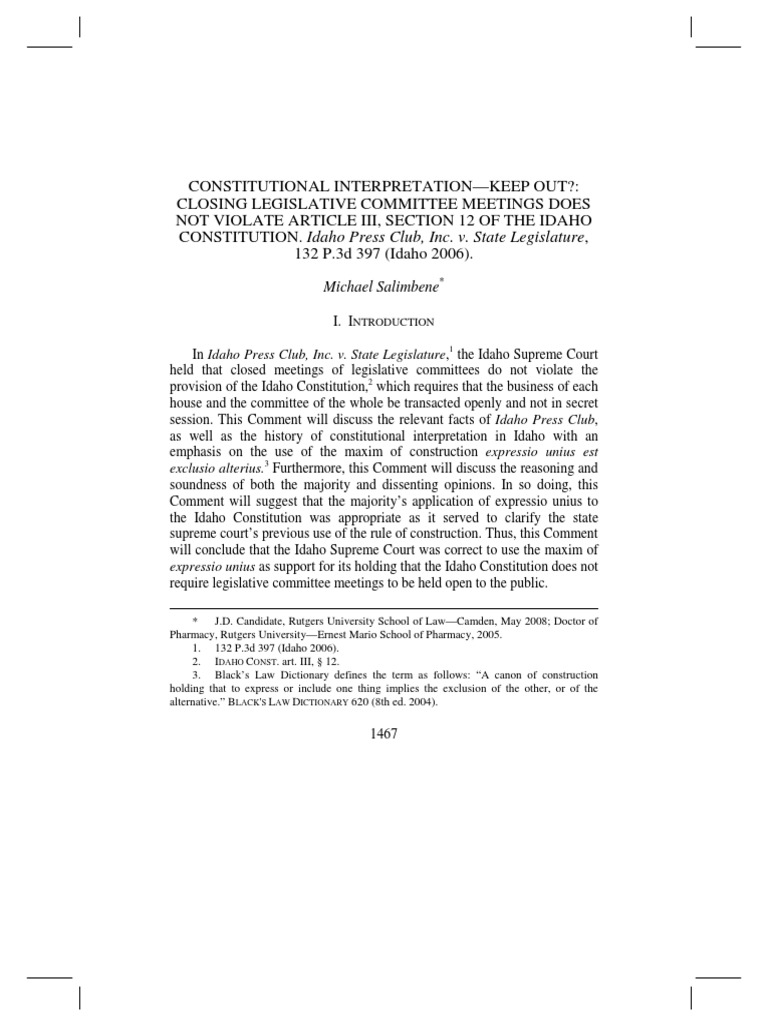 CONSTITUTIONAL INTERPRETATION—KEEP OUT?: CLOSING LEGISLATIVE COMMITTEE MEETINGS DOES NOT VIOLATE ARTICLE III, SECTION 12 OF THE IDAHO CONSTITUTION. Idaho Press Club, Inc. v. State Legislature, 132 P.3d 397 (Idaho 2006).

Michael Salimbene$^{*}$

I. INTRODUCTION

In Idaho Press Club, Inc. v. State Legislature,$^{1}$ the Idaho Supreme Court held that closed meetings of legislative committees do not violate the provision of the Idaho Constitution,$^{2}$ which requires that the business of each house and the committee of the whole be transacted openly and not in secret session. This Comment will discuss the relevant facts of Idaho Press Club, as well as the history of constitutional interpretation in Idaho with an emphasis on the use of the maxim of construction expressio unius est exclusio alterius.$^{3}$ Furthermore, this Comment will discuss the reasoning and soundness of both the majority and dissenting opinions. In so doing, this Comment will suggest that the majority's application of expressio unius to the Idaho Constitution was appropriate as it served to clarify the state supreme court's previous use of the rule of construction. Thus, this Comment will conclude that the Idaho Supreme Court was correct to use the maxim of expressio unius as support for its holding that the Idaho Constitution does not require legislative committee meetings to be held open to the public.

* J.D. Candidate, Rutgers University School of Law—Camden, May 2008; Doctor of Pharmacy, Rutgers University—Ernest Mario School of Pharmacy, 2005.

1. 132 P.3d 397 (Idaho 2006).

2. IDAHO CONST. art. III, § 12.

3. Black's Law Dictionary defines the term as follows: "A canon of construction holding that to express or include one thing implies the exclusion of the other, or of the alternative." BLACK'S LAW DICTIONARY 620 (8th ed. 2004).

1467